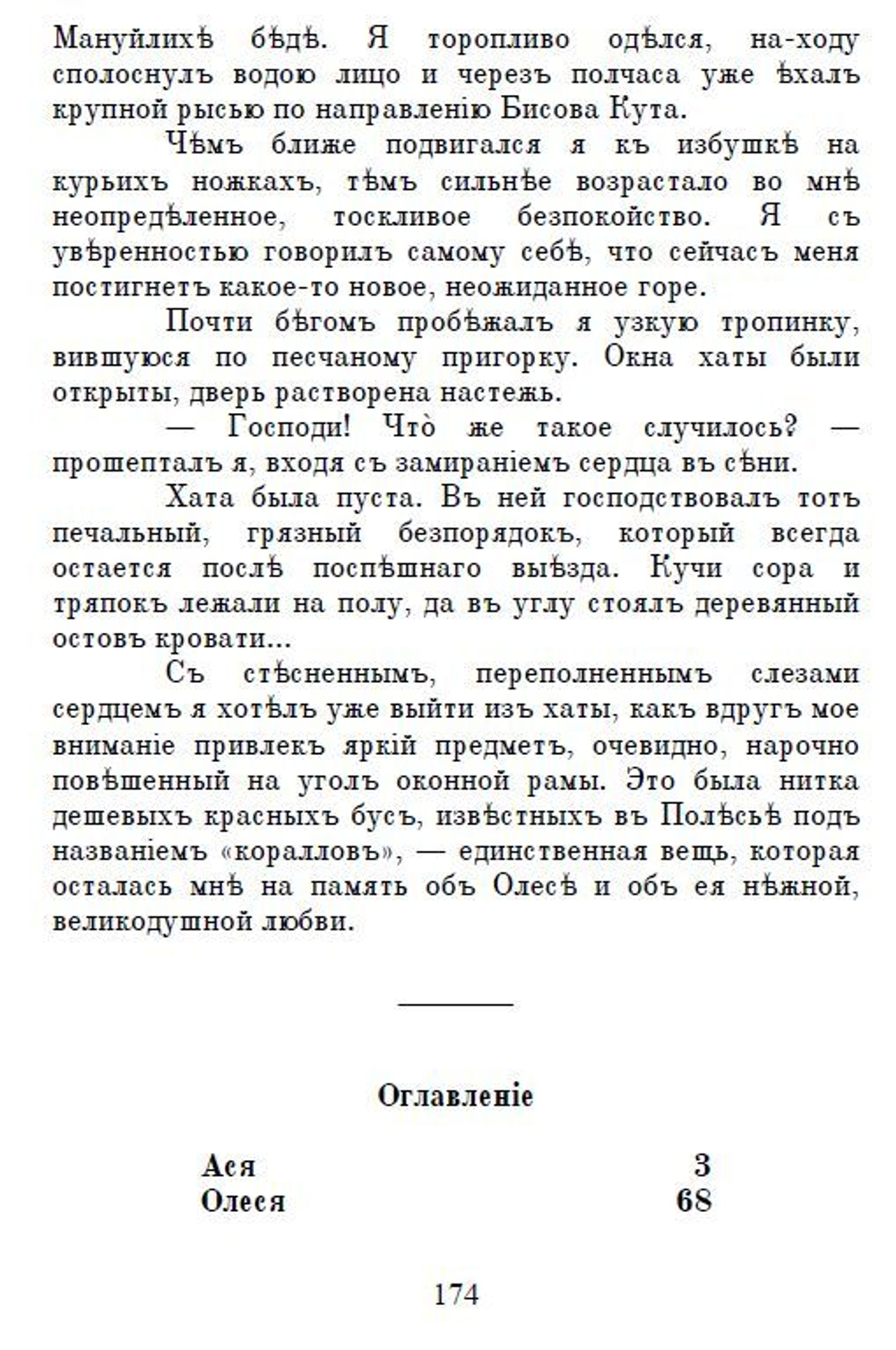 Мануйлихѣ бѣдѣ. Я торопливо одѣлся, на-ходу сполоснулъ водою лицо и черезъ полчаса уже ѣхалъ крупной рысью по направленію Бисова Кута.

Чѣмъ ближе подвигался я къ избушкѣ на курьихъ ножкахъ, тѣмъ сильнѣе возрастало во мнѣ неопредѣленное, тоскливое безпокойство. Я съ увѣренностью говорилъ самому себѣ, что сейчасъ меня постигнетъ какое-то новое, неожиданное горе.

Почти бѣгомъ пробѣжалъ я узкую тропинку, вившуюся по песчаному пригорку. Окна хаты были открыты, дверь растворена настежь.

— Господи! Что̀ же такое случилось? — прошепталъ я, входя съ замираніемъ сердца въ сѣни.

Хата была пуста. Въ ней господствовалъ тотъ печальный, грязный безпорядокъ, который всегда остается послѣ поспѣшнаго выѣзда. Кучи сора и тряпокъ лежали на полу, да въ углу стоялъ деревянный остовъ кровати...

Съ стѣсненнымъ, переполненнымъ слезами сердцемъ я хотѣлъ уже выйти изъ хаты, какъ вдругъ мое вниманіе привлекъ яркій предметъ, очевидно, нарочно повѣшенный на уголъ оконной рамы. Это была нитка дешевыхъ красныхъ бусъ, извѣстныхъ въ Полѣсьѣ подъ названіемъ «коралловъ», — единственная вещь, которая осталась мнѣ на память объ Олесѣ и объ ея нѣжной, великодушной любви.

Оглавленіе

| Ася | 3 |
|---|---|
| Олеся | 68 |

174